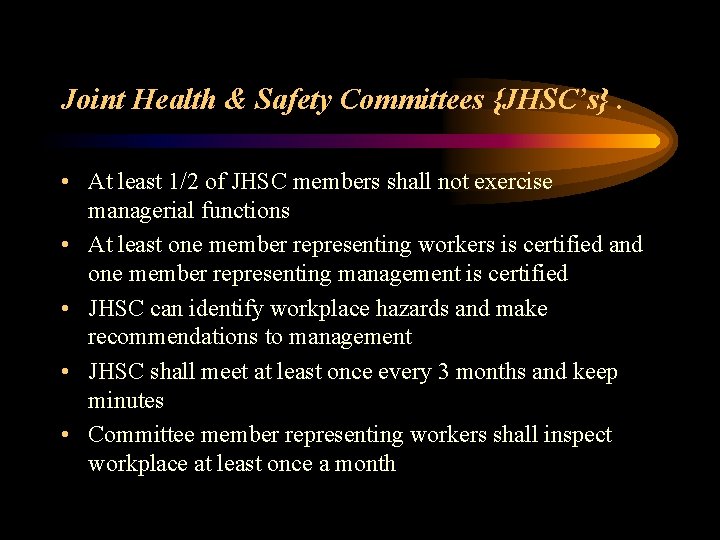 Joint Health & Safety Committees {JHSC's} .

• At least 1/2 of JHSC members shall not exercise managerial functions
• At least one member representing workers is certified and one member representing management is certified
• JHSC can identify workplace hazards and make recommendations to management
• JHSC shall meet at least once every 3 months and keep minutes
• Committee member representing workers shall inspect workplace at least once a month